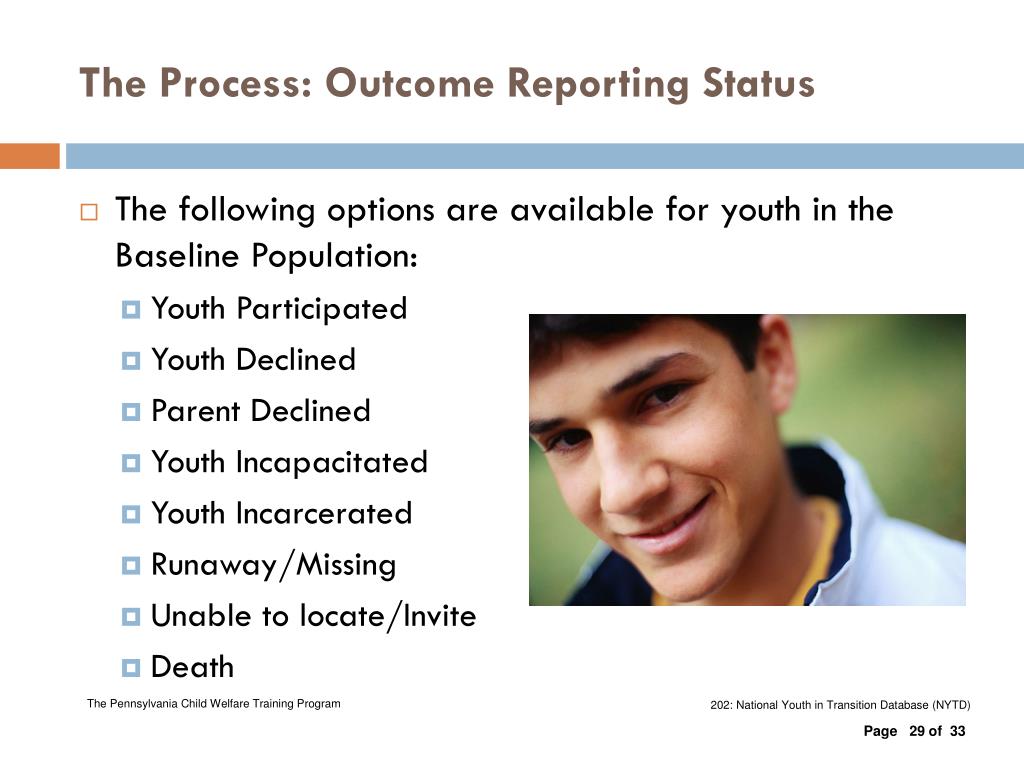 The Process: Outcome Reporting Status

The following options are available for youth in the Baseline Population:

Youth Participated
Youth Declined
Parent Declined
Youth Incapacitated
Youth Incarcerated
Runaway/Missing
Unable to locate/Invite
Death

The Pennsylvania Child Welfare Training Program

202: National Youth in Transition Database (NYTD)

Page 29 of 33